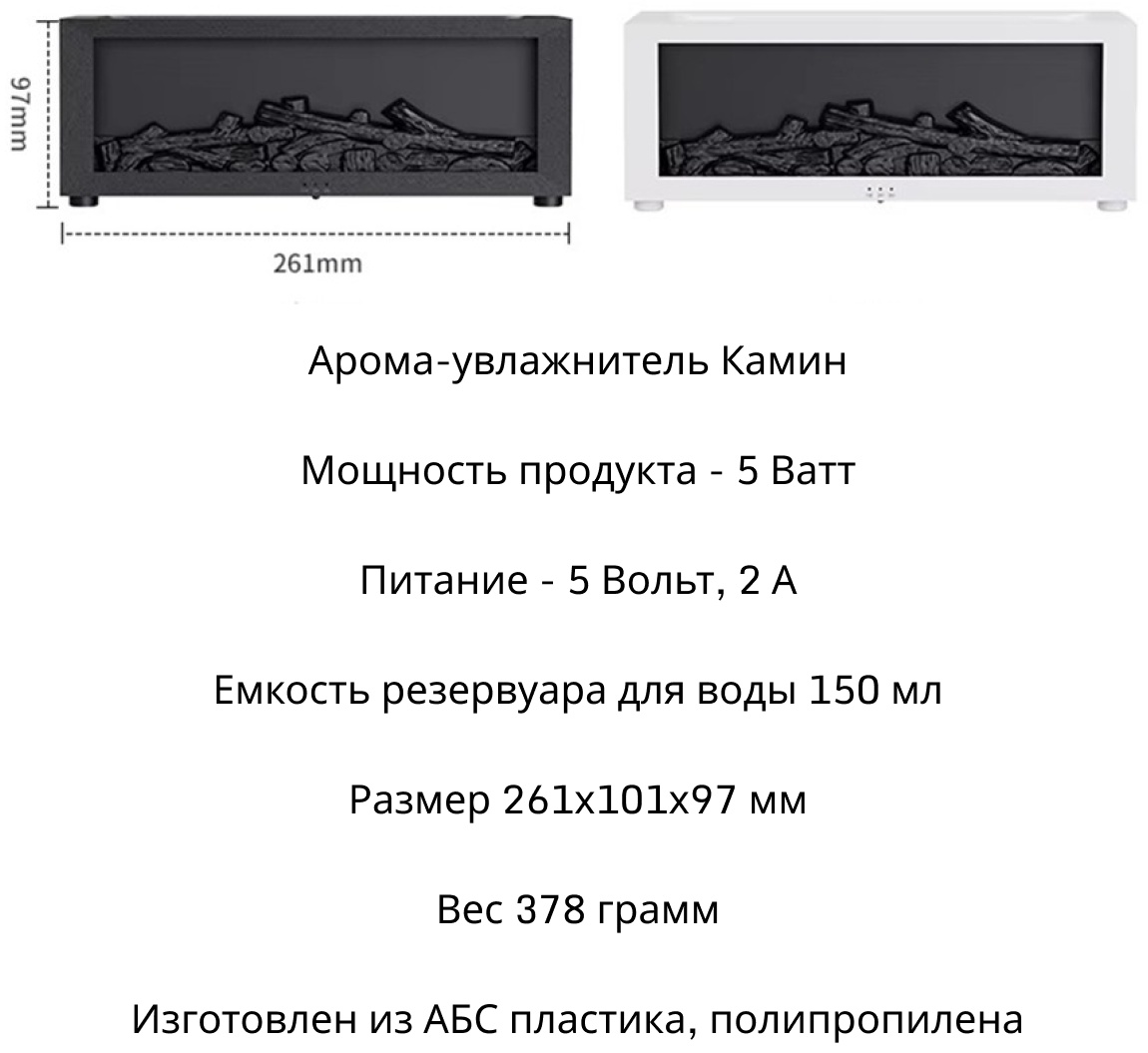 97mm

261mm

Арома-увлажнитель Камин

Мощность продукта - 5 Ватт

Питание - 5 Вольт, 2 А

Емкость резервуара для воды 150 мл

Размер 261x101x97 мм

Вес 378 грамм

Изготовлен из АБС пластика, полипропилена